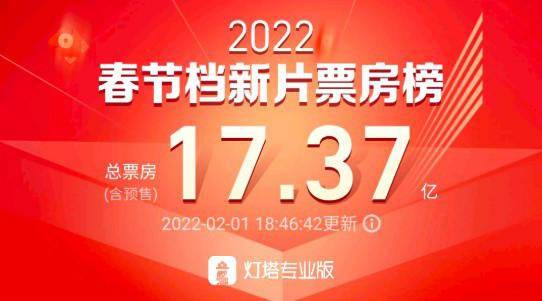 2022
春节档新片票房榜

总票房
(含预售)
17.37
亿

2022-02-01 18:46:42更新

灯塔专业版